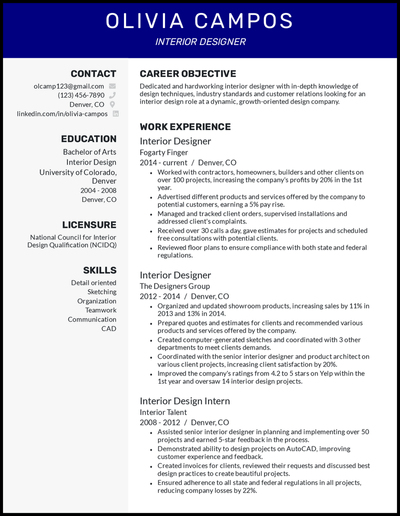 OLIVIA CAMPOS
INTERIOR DESIGNER

CONTACT
olcamp123@gmail.com
(123) 456-7890
Denver, CO
linkedin.com/in/olivia-campos

EDUCATION
Bachelor of Arts
Interior Design
University of Colorado, Denver
2004 - 2008
Denver, CO

LICENSURE
National Council for Interior Design Qualification (NCIDQ)

SKILLS
Detail oriented
Sketching
Organization
Teamwork
Communication
CAD

CAREER OBJECTIVE
Dedicated and hardworking interior designer with in-depth knowledge of design techniques, industry standards and customer relations looking for an interior design role at a dynamic, growth-oriented design company.

WORK EXPERIENCE
Interior Designer
Fogarty Finger
2014 - current / Denver, CO
- Worked with contractors, homeowners, builders and other clients on over 100 projects, increasing the company's profits by 20% in the 1st year.
- Advertised different products and services offered by the company to potential customers, earning a 5% pay rise.
- Managed and tracked client orders, supervised installations and addressed client's complaints.
- Received over 30 calls a day, gave estimates for projects and scheduled free consultations with potential clients.
- Reviewed floor plans to ensure compliance with both state and federal regulations.

Interior Designer
The Designers Group
2012 - 2014 / Denver, CO
- Organized and updated showroom products, increasing sales by 11% in 2013 and 13% in 2014.
- Prepared quotes and estimates for clients and recommended various products and services offered by the company.
- Created computer-generated sketches and coordinated with 3 other departments to meet clients demands.
- Coordinated with the senior interior designer and product architect on various client projects, increasing client satisfaction by 20%.
- Improved the company's ratings from 4.2 to 5 stars on Yelp within the 1st year and oversaw 14 interior design projects.

Interior Design Intern
Interior Talent
2008 - 2012 / Denver, CO
- Assisted senior interior designer in planning and implementing over 50 projects and earned 5-star feedback in the process.
- Demonstrated ability to design projects on AutoCAD, improving customer experience and feedback.
- Created invoices for clients, reviewed their requests and discussed best design practices to create beautiful projects.
- Ensured adherence to all state and federal regulations in all projects, reducing company losses by 22%.